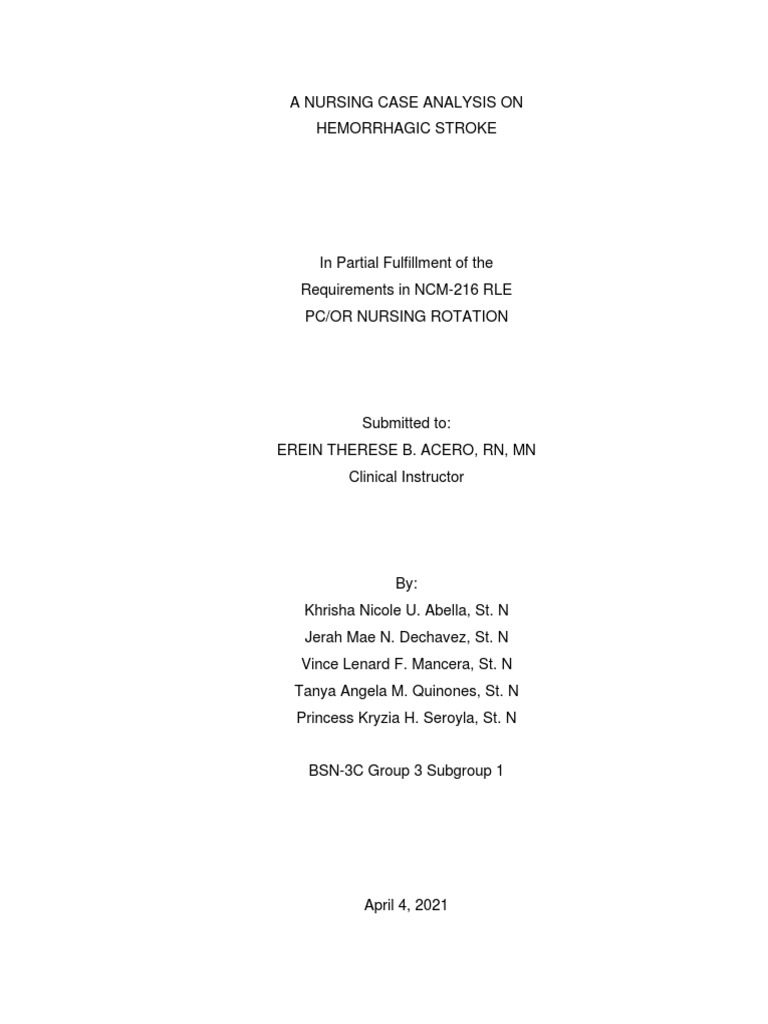 A NURSING CASE ANALYSIS ON
HEMORRHAGIC STROKE

In Partial Fulfillment of the
Requirements in NCM-216 RLE
PC/OR NURSING ROTATION

Submitted to:
EREIN THERESE B. ACERO, RN, MN
Clinical Instructor

By:
Khrisha Nicole U. Abella, St. N
Jerah Mae N. Dechavez, St. N
Vince Lenard F. Mancera, St. N
Tanya Angela M. Quinones, St. N
Princess Kryzia H. Seroyla, St. N

BSN-3C Group 3 Subgroup 1

April 4, 2021